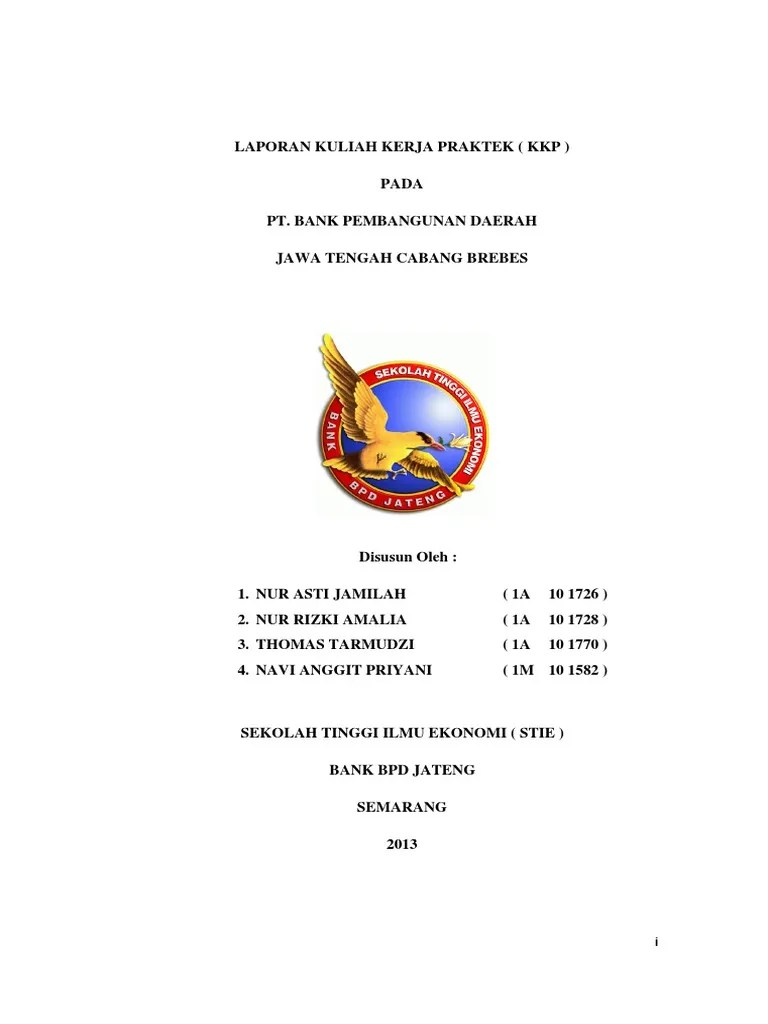 LAPORAN KULIAH KERJA PRAKTEK ( KKP )

PADA

PT. BANK PEMBANGUNAN DAERAH

JAWA TENGAH CABANG BREBES

SEKOLAH TINGGI ILMU EKONOMI
BANK
BPD JATENG

Disusun Oleh :

1. NUR ASTI JAMILAH ( 1A 10 1726 )
2. NUR RIZKI AMALIA ( 1A 10 1728 )
3. THOMAS TARMUDZI ( 1A 10 1770 )
4. NAVI ANGGIT PRIYANI ( 1M 10 1582 )

SEKOLAH TINGGI ILMU EKONOMI ( STIE )

BANK BPD JATENG

SEMARANG

2013

i